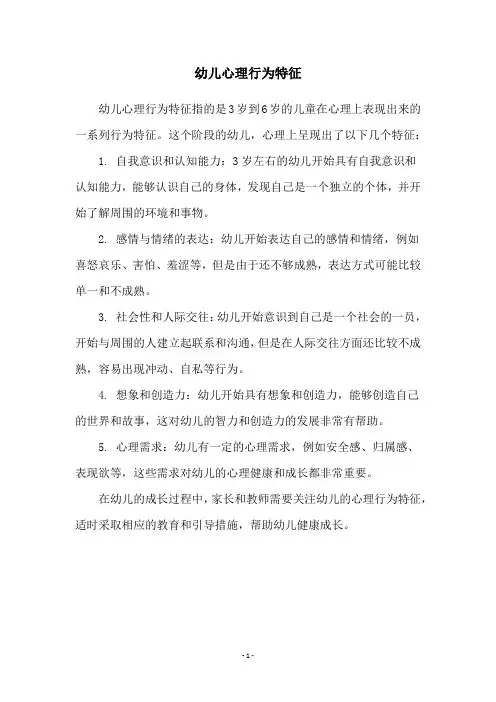 幼儿心理行为特征

幼儿心理行为特征指的是3岁到6岁的儿童在心理上表现出来的一系列行为特征。这个阶段的幼儿，心理上呈现出了以下几个特征：

1. 自我意识和认知能力：3岁左右的幼儿开始具有自我意识和认知能力，能够认识自己的身体，发现自己是一个独立的个体，并开始了解周围的环境和事物。

2. 感情与情绪的表达：幼儿开始表达自己的感情和情绪，例如喜怒哀乐、害怕、羞涩等，但是由于还不够成熟，表达方式可能比较单一和不成熟。

3. 社会性和人际交往：幼儿开始意识到自己是一个社会的一员，开始与周围的人建立起联系和沟通，但是在人际交往方面还比较不成熟，容易出现冲动、自私等行为。

4. 想象和创造力：幼儿开始具有想象和创造力，能够创造自己的世界和故事，这对幼儿的智力和创造力的发展非常有帮助。

5. 心理需求：幼儿有一定的心理需求，例如安全感、归属感、表现欲等，这些需求对幼儿的心理健康和成长都非常重要。

在幼儿的成长过程中，家长和教师需要关注幼儿的心理行为特征，适时采取相应的教育和引导措施，帮助幼儿健康成长。

- 1 -